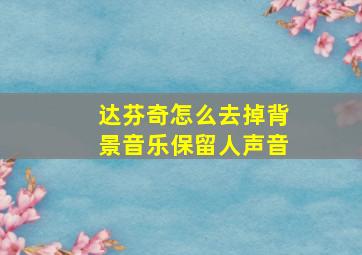 达芬奇怎么去掉背景音乐保留人声音